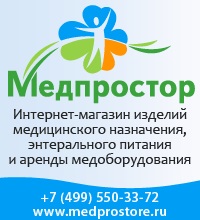 Медпростор

Интернет-магазин изделий медицинского назначения, энтерального питания и аренды медоборудования

+7 (499) 550-33-72
www.medprostore.ru